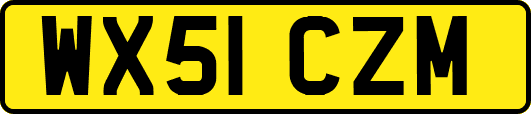 WX51 CZM